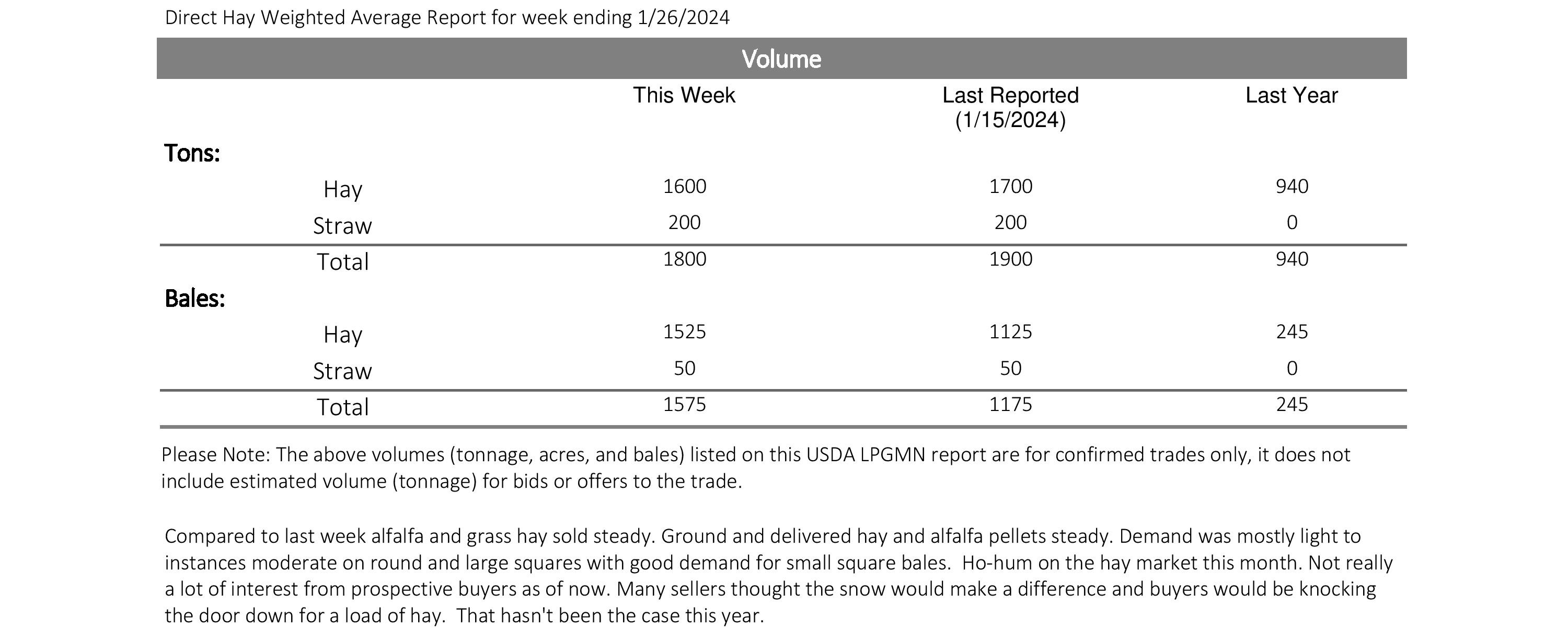 Direct Hay Weighted Average Report for week ending 1/26/2024

Volume

|  | This Week | Last Reported (1/15/2024) | Last Year |
|---|---|---|---|
| Tons: |  |  |  |
| Hay | 1600 | 1700 | 940 |
| Straw | 200 | 200 | 0 |
| Total | 1800 | 1900 | 940 |
| Bales: |  |  |  |
| Hay | 1525 | 1125 | 245 |
| Straw | 50 | 50 | 0 |
| Total | 1575 | 1175 | 245 |

Please Note: The above volumes (tonnage, acres, and bales) listed on this USDA LPGMN report are for confirmed trades only, it does not include estimated volume (tonnage) for bids or offers to the trade.

Compared to last week alfalfa and grass hay sold steady. Ground and delivered hay and alfalfa pellets steady. Demand was mostly light to instances moderate on round and large squares with good demand for small square bales. Ho-hum on the hay market this month. Not really a lot of interest from prospective buyers as of now. Many sellers thought the snow would make a difference and buyers would be knocking the door down for a load of hay. That hasn't been the case this year.